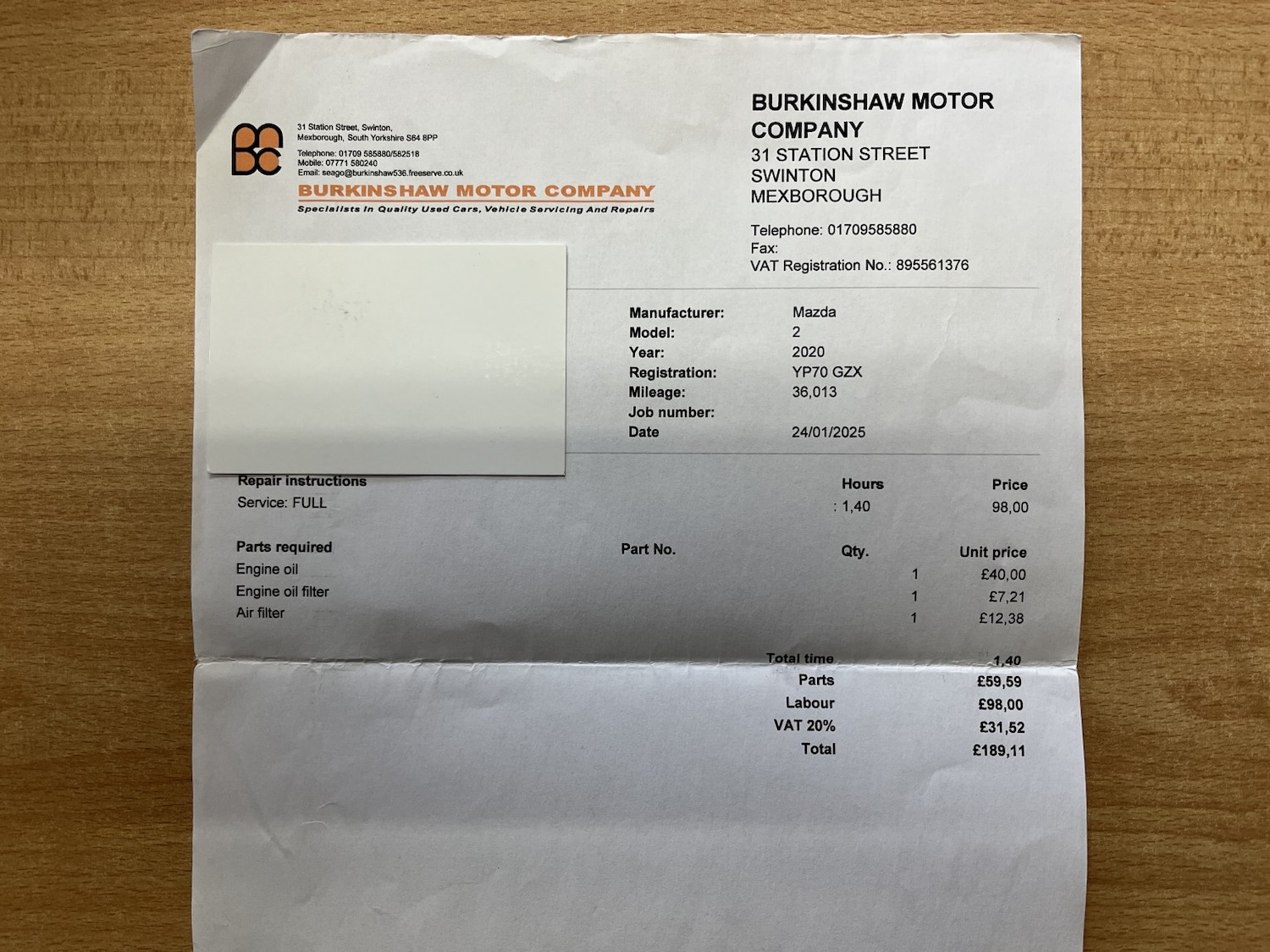 BMC

31 Station Street, Swinton, Mexborough, South Yorkshire S64 8PP
Telephone: 01709 585880/582518
Mobile: 07771 580240
Email: seago@burkinshaw536.freeserve.co.uk

BURKINSHAW MOTOR COMPANY
Specialists In Quality Used Cars, Vehicle Servicing And Repairs

BURKINSHAW MOTOR COMPANY
31 STATION STREET
SWINTON
MEXBOROUGH

Telephone: 01709585880
Fax:
VAT Registration No.: 895561376

| | |
|---|---|
| Manufacturer: | Mazda |
| Model: | 2 |
| Year: | 2020 |
| Registration: | YP70 GZX |
| Mileage: | 36,013 |
| Job number: | |
| Date | 24/01/2025 |

| Repair instructions | Hours | Price |
|---|---|---|
| Service: FULL | : 1,40 | 98,00 |

| Parts required | Part No. | Qty. | Unit price |
|---|---|---|---|
| Engine oil | | 1 | £40,00 |
| Engine oil filter | | 1 | £7,21 |
| Air filter | | 1 | £12,38 |

| | |
|---|---|
| Total time | 1,40 |
| Parts | £59,59 |
| Labour | £98,00 |
| VAT 20% | £31,52 |
| Total | £189,11 |